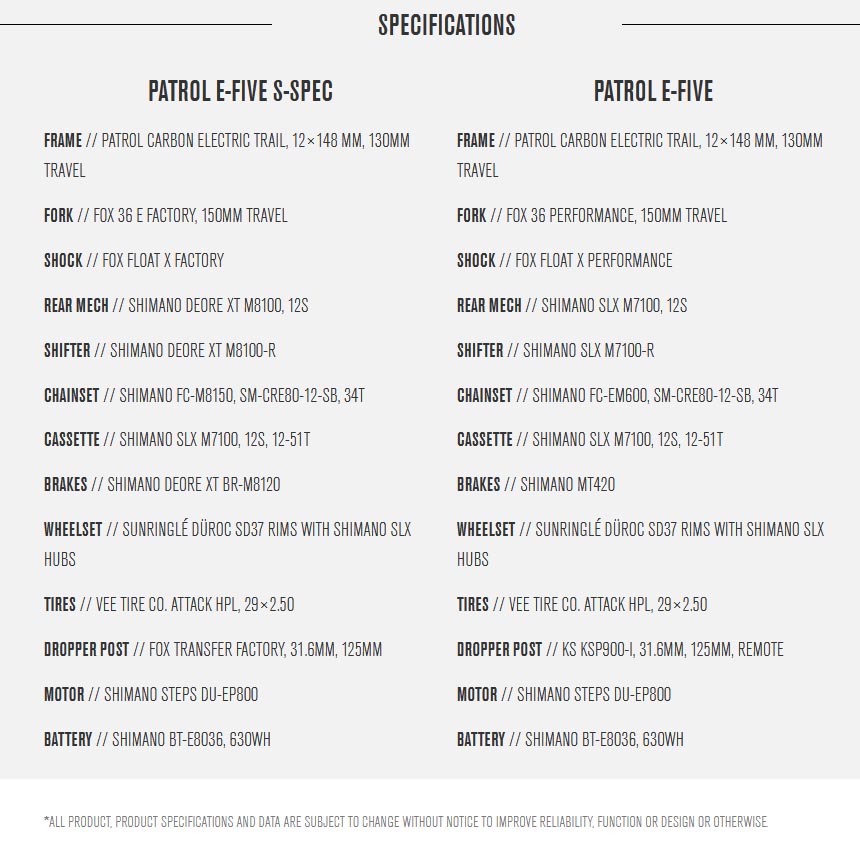 SPECIFICATIONS

PATROL E-FIVE S-SPEC

FRAME // PATROL CARBON ELECTRIC TRAIL, 12×148 MM, 130MM TRAVEL

FORK // FOX 36 E FACTORY, 150MM TRAVEL

SHOCK // FOX FLOAT X FACTORY

REAR MECH // SHIMANO DEORE XT M8100, 12S

SHIFTER // SHIMANO DEORE XT M8100-R

CHAINSET // SHIMANO FC-M8150, SM-CRE80-12-SB, 34T

CASSETTE // SHIMANO SLX M7100, 12S, 12-51T

BRAKES // SHIMANO DEORE XT BR-M8120

WHEELSET // SUNRINGLÉ DÜROC SD37 RIMS WITH SHIMANO SLX HUBS

TIRES // VEE TIRE CO. ATTACK HPL, 29×2.50

DROPPER POST // FOX TRANSFER FACTORY, 31.6MM, 125MM

MOTOR // SHIMANO STEPS DU-EP800

BATTERY // SHIMANO BT-E8036, 630WH

PATROL E-FIVE

FRAME // PATROL CARBON ELECTRIC TRAIL, 12×148 MM, 130MM TRAVEL

FORK // FOX 36 PERFORMANCE, 150MM TRAVEL

SHOCK // FOX FLOAT X PERFORMANCE

REAR MECH // SHIMANO SLX M7100, 12S

SHIFTER // SHIMANO SLX M7100-R

CHAINSET // SHIMANO FC-EM600, SM-CRE80-12-SB, 34T

CASSETTE // SHIMANO SLX M7100, 12S, 12-51T

BRAKES // SHIMANO MT420

WHEELSET // SUNRINGLÉ DÜROC SD37 RIMS WITH SHIMANO SLX HUBS

TIRES // VEE TIRE CO. ATTACK HPL, 29×2.50

DROPPER POST // KS KSP900-I, 31.6MM, 125MM, REMOTE

MOTOR // SHIMANO STEPS DU-EP800

BATTERY // SHIMANO BT-E8036, 630WH

*ALL PRODUCT, PRODUCT SPECIFICATIONS AND DATA ARE SUBJECT TO CHANGE WITHOUT NOTICE TO IMPROVE RELIABILITY, FUNCTION OR DESIGN OR OTHERWISE.